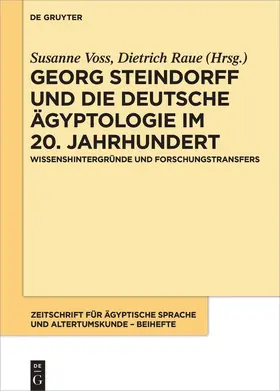 DE GRUYTER

Susanne Voss, Dietrich Raue (Hrsg.)

GEORG STEINDORFF UND DIE DEUTSCHE ÄGYPTOLOGIE IM 20. JAHRHUNDERT

WISSENSHINTERGRÜNDE UND FORSCHUNGSTRANSFERS

ZEITSCHRIFT FÜR ÄGYPTISCHE SPRACHE UND ALTERTUMSKUNDE – BEIHEFTE

DE G